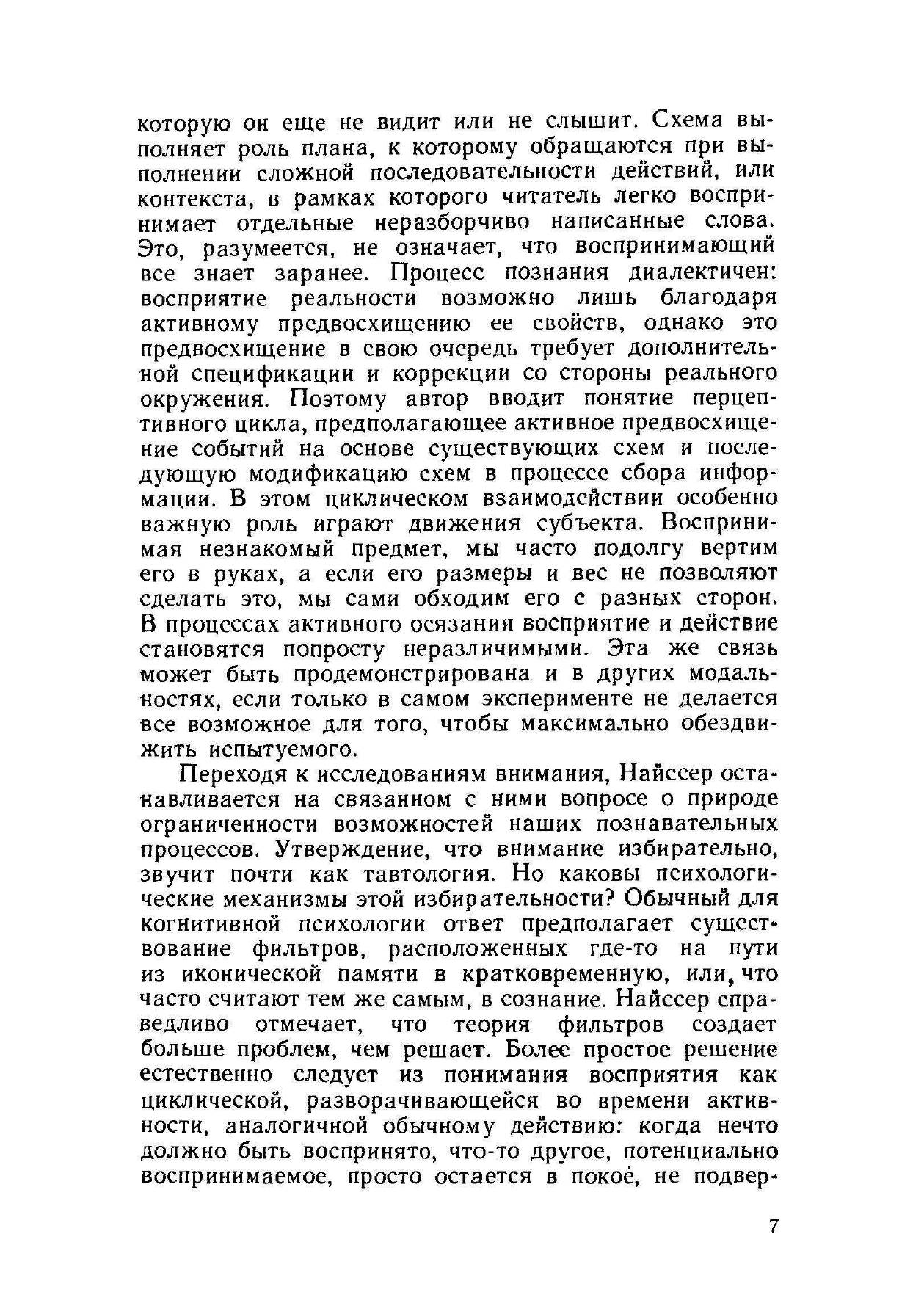 которую он еще не видит или не слышит. Схема выполняет роль плана, к которому обращаются при выполнении сложной последовательности действий, или контекста, в рамках которого читатель легко воспринимает отдельные неразборчиво написанные слова. Это, разумеется, не означает, что воспринимающий все знает заранее. Процесс познания диалектичен: восприятие реальности возможно лишь благодаря активному предвосхищению ее свойств, однако это предвосхищение в свою очередь требует дополнительной спецификации и коррекции со стороны реального окружения. Поэтому автор вводит понятие перцептивного цикла, предполагающее активное предвосхищение событий на основе существующих схем и последующую модификацию схем в процессе сбора информации. В этом циклическом взаимодействии особенно важную роль играют движения субъекта. Воспринимая незнакомый предмет, мы часто подолгу вертим его в руках, а если его размеры и вес не позволяют сделать это, мы сами обходим его с разных сторон. В процессах активного осязания восприятие и действие становятся попросту неразличимыми. Эта же связь может быть продемонстрирована и в других модальностях, если только в самом эксперименте не делается все возможное для того, чтобы максимально обездвижить испытуемого.

Переходя к исследованиям внимания, Найссер останавливается на связанном с ними вопросе о природе ограниченности возможностей наших познавательных процессов. Утверждение, что внимание избирательно, звучит почти как тавтология. Но каковы психологические механизмы этой избирательности? Обычный для когнитивной психологии ответ предполагает существование фильтров, расположенных где-то на пути из иконической памяти в кратковременную, или, что часто считают тем же самым, в сознание. Найссер справедливо отмечает, что теория фильтров создает больше проблем, чем решает. Более простое решение естественно следует из понимания восприятия как циклической, разворачивающейся во времени активности, аналогичной обычному действию: когда нечто должно быть воспринято, что-то другое, потенциально воспринимаемое, просто остается в покое, не подвер-

7